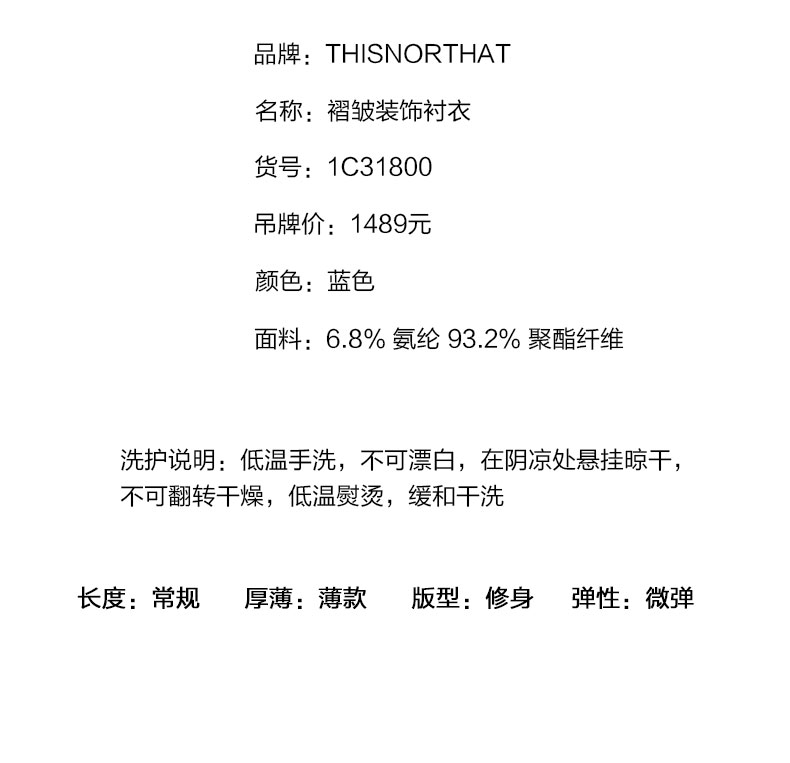 品牌：THISNORTHAT

名称：褶皱装饰衬衣

货号：1C31800

吊牌价：1489元

颜色：蓝色

面料：6.8% 氨纶 93.2% 聚酯纤维

洗护说明：低温手洗，不可漂白，在阴凉处悬挂晾干，不可翻转干燥，低温熨烫，缓和干洗

长度：常规　厚薄：薄款　版型：修身　弹性：微弹